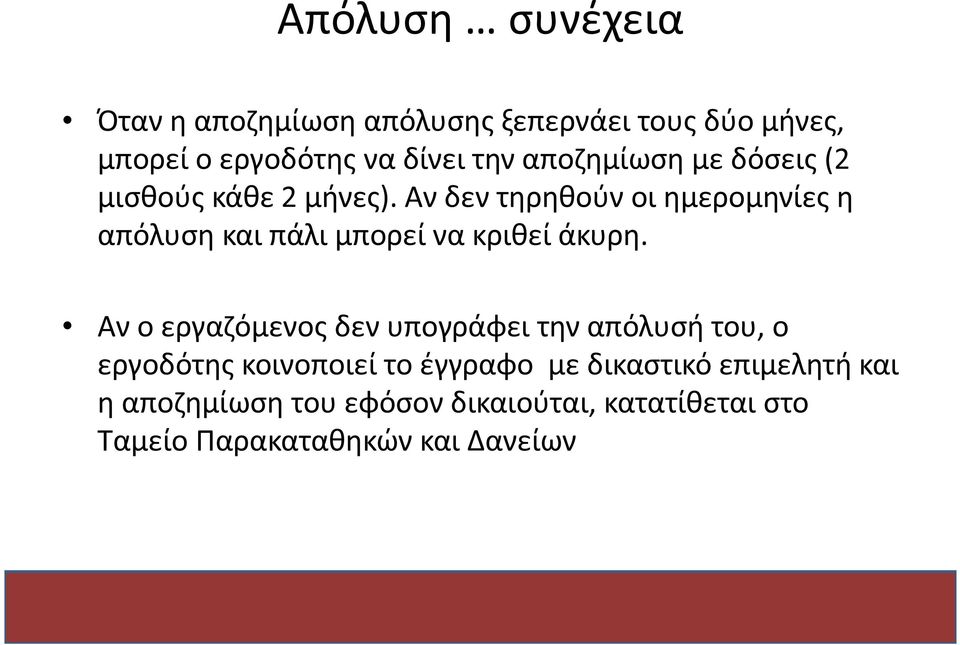 Απόλυση … συνέχεια

• Όταν η αποζημίωση απόλυσης ξεπερνάει τους δύο μήνες, μπορεί ο εργοδότης να δίνει την αποζημίωση με δόσεις (2 μισθούς κάθε 2 μήνες). Αν δεν τηρηθούν οι ημερομηνίες η απόλυση και πάλι μπορεί να κριθεί άκυρη.

• Αν ο εργαζόμενος δεν υπογράφει την απόλυσή του, ο εργοδότης κοινοποιεί το έγγραφο με δικαστικό επιμελητή και η αποζημίωση του εφόσον δικαιούται, κατατίθεται στο Ταμείο Παρακαταθηκών και Δανείων